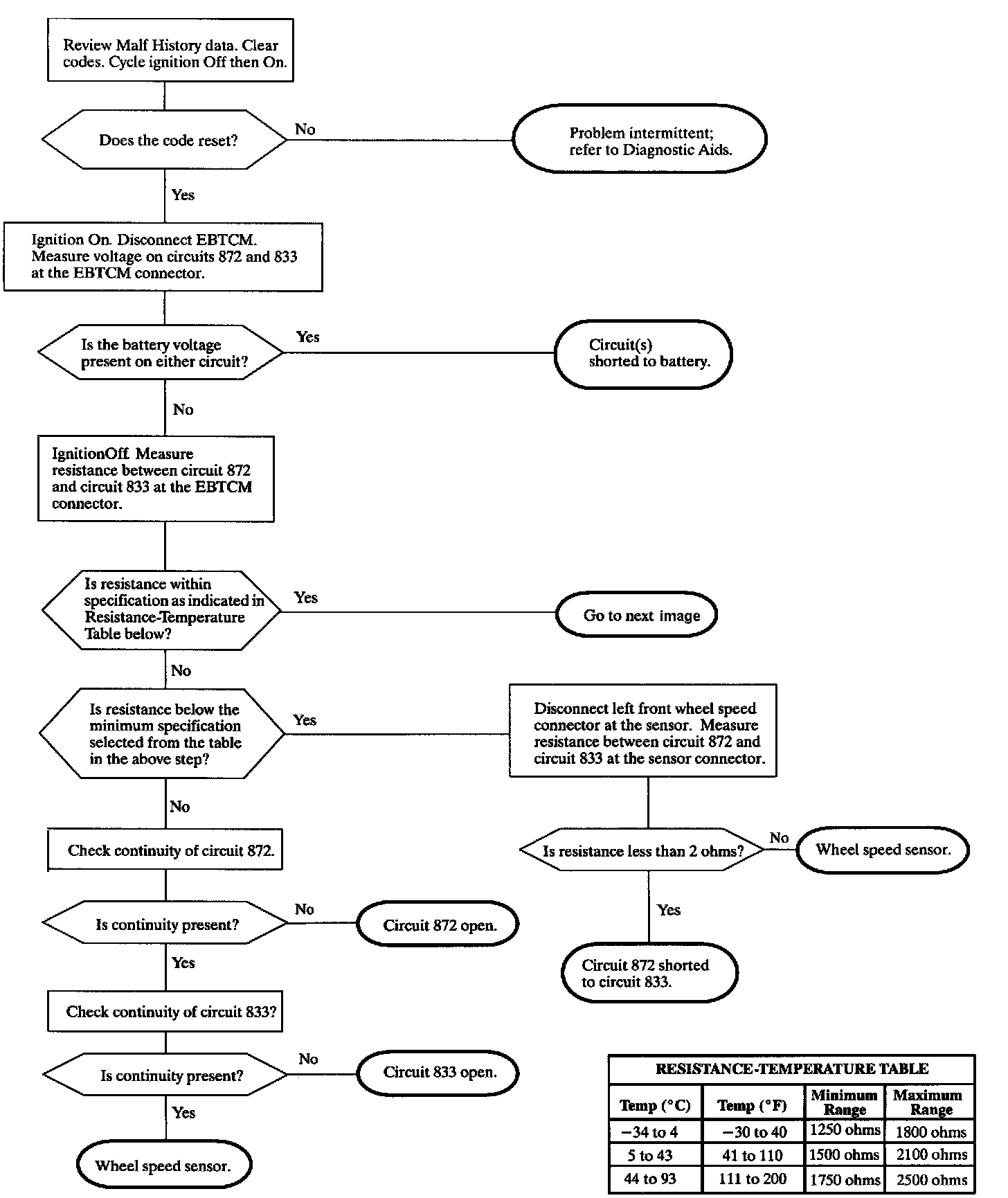 Review Malf History data. Clear codes. Cycle ignition Off then On.

Does the code reset?

No

Problem intermittent; refer to Diagnostic Aids.

Yes

Ignition On. Disconnect EBTCM. Measure voltage on circuits 872 and 833 at the EBTCM connector.

Is the battery voltage present on either circuit?

Yes

Circuit(s) shorted to battery.

No

IgnitionOff. Measure resistance between circuit 872 and circuit 833 at the EBTCM connector.

Is resistance within specification as indicated in Resistance-Temperature Table below?

Yes

Go to next image

No

Is resistance below the minimum specification selected from the table in the above step?

Yes

Disconnect left front wheel speed connector at the sensor. Measure resistance between circuit 872 and circuit 833 at the sensor connector.

Is resistance less than 2 ohms?

No

Wheel speed sensor.

Yes

Circuit 872 shorted to circuit 833.

No

Check continuity of circuit 872.

Is continuity present?

No

Circuit 872 open.

Yes

Check continuity of circuit 833?

Is continuity present?

No

Circuit 833 open.

Yes

Wheel speed sensor.

RESISTANCE-TEMPERATURE TABLE

| Temp (°C) | Temp (°F) | Minimum Range | Maximum Range |
|---|---|---|---|
| −34 to 4 | −30 to 40 | 1250 ohms | 1800 ohms |
| 5 to 43 | 41 to 110 | 1500 ohms | 2100 ohms |
| 44 to 93 | 111 to 200 | 1750 ohms | 2500 ohms |